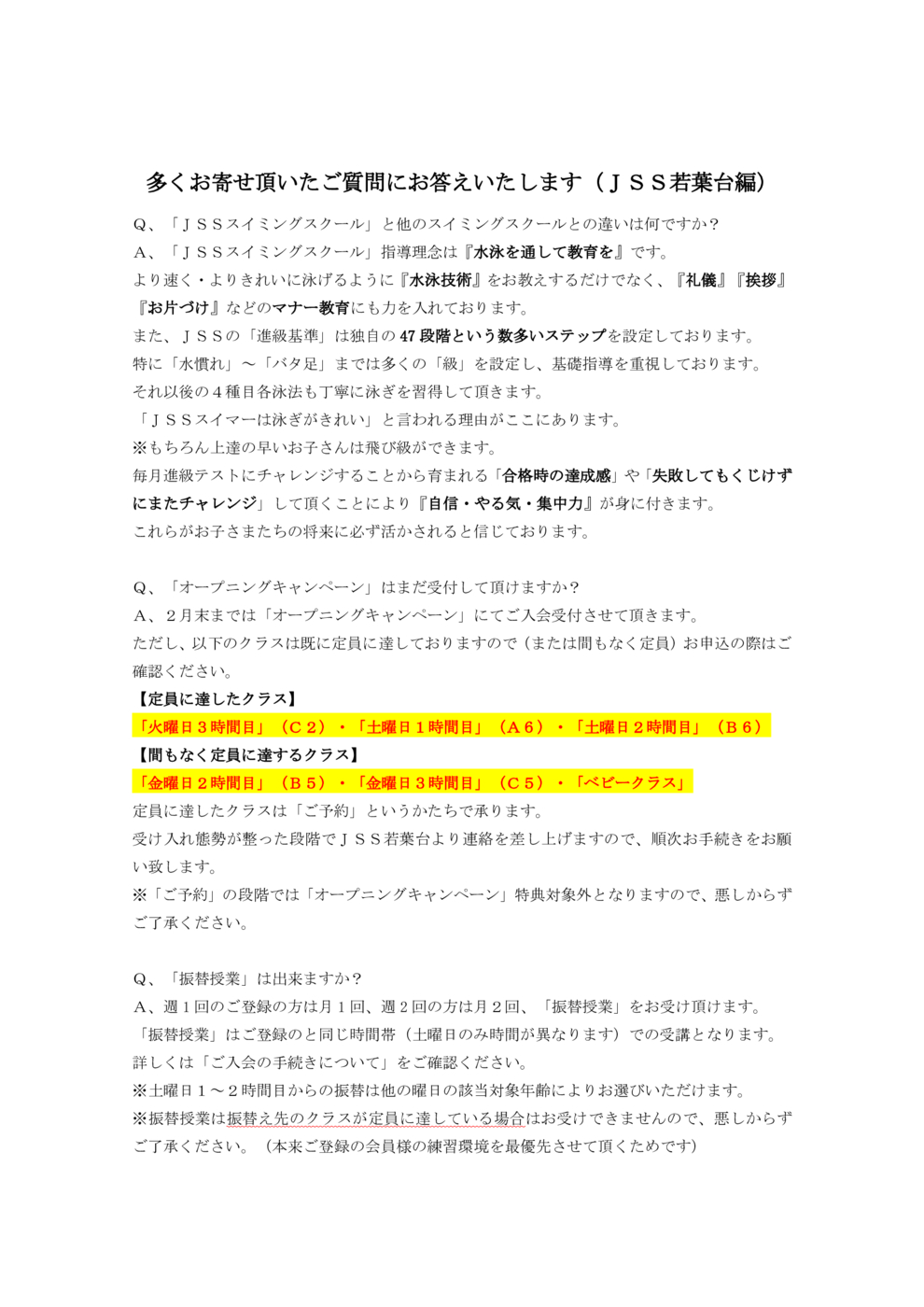 多くお寄せ頂いたご質問にお答えいたします（ＪＳＳ若葉台編）

Ｑ、「ＪＳＳスイミングスクール」と他のスイミングスクールとの違いは何ですか？
Ａ、「ＪＳＳスイミングスクール」指導理念は『水泳を通して教育を』です。
より速く・よりきれいに泳げるように『水泳技術』をお教えするだけでなく、『礼儀』『挨拶』『お片づけ』などのマナー教育にも力を入れております。
また、ＪＳＳの「進級基準」は独自の47段階という数多いステップを設定しております。
特に「水慣れ」～「バタ足」までは多くの「級」を設定し、基礎指導を重視しております。
それ以後の４種目各泳法も丁寧に泳ぎを習得して頂きます。
「ＪＳＳスイマーは泳ぎがきれい」と言われる理由がここにあります。
※もちろん上達の早いお子さんは飛び級ができます。
毎月進級テストにチャレンジすることから育まれる「合格時の達成感」や「失敗してもくじけずにまたチャレンジ」して頂くことにより『自信・やる気・集中力』が身に付きます。
これらがお子さまたちの将来に必ず活かされると信じております。

Ｑ、「オープニングキャンペーン」はまだ受付して頂けますか？
Ａ、２月末までは「オープニングキャンペーン」にてご入会受付させて頂きます。
ただし、以下のクラスは既に定員に達しておりますので（または間もなく定員）お申込の際はご確認ください。
【定員に達したクラス】
「火曜日３時間目」（Ｃ２）・「土曜日１時間目」（Ａ６）・「土曜日２時間目」（Ｂ６）
【間もなく定員に達するクラス】
「金曜日２時間目」（Ｂ５）・「金曜日３時間目」（Ｃ５）・「ベビークラス」
定員に達したクラスは「ご予約」というかたちで承ります。
受け入れ態勢が整った段階でＪＳＳ若葉台より連絡を差し上げますので、順次お手続きをお願い致します。
※「ご予約」の段階では「オープニングキャンペーン」特典対象外となりますので、悪しからずご了承ください。

Ｑ、「振替授業」は出来ますか？
Ａ、週１回のご登録の方は月１回、週２回の方は月２回、「振替授業」をお受け頂けます。
「振替授業」はご登録のと同じ時間帯（土曜日のみ時間が異なります）での受講となります。
詳しくは「ご入会の手続きについて」をご確認ください。
※土曜日１～２時間目からの振替は他の曜日の該当対象年齢によりお選びいただけます。
※振替授業は振替え先のクラスが定員に達している場合はお受けできませんので、悪しからずご了承ください。（本来ご登録の会員様の練習環境を最優先させて頂くためです）